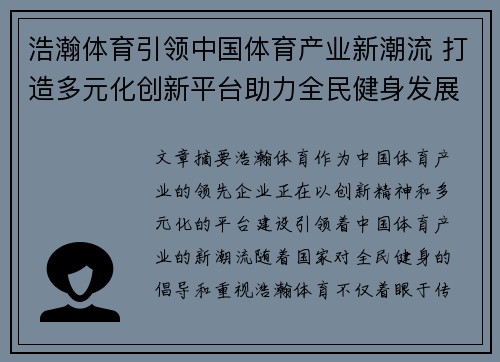 浩瀚体育引领中国体育产业新潮流 打造多元化创新平台助力全民健身发展

文章摘要浩瀚体育作为中国体育产业的领先企业正在以创新精神和多元化的平台建设引领着中国体育产业的新潮流随着国家对全民健身的倡导和重视浩瀚体育不仅着眼于传